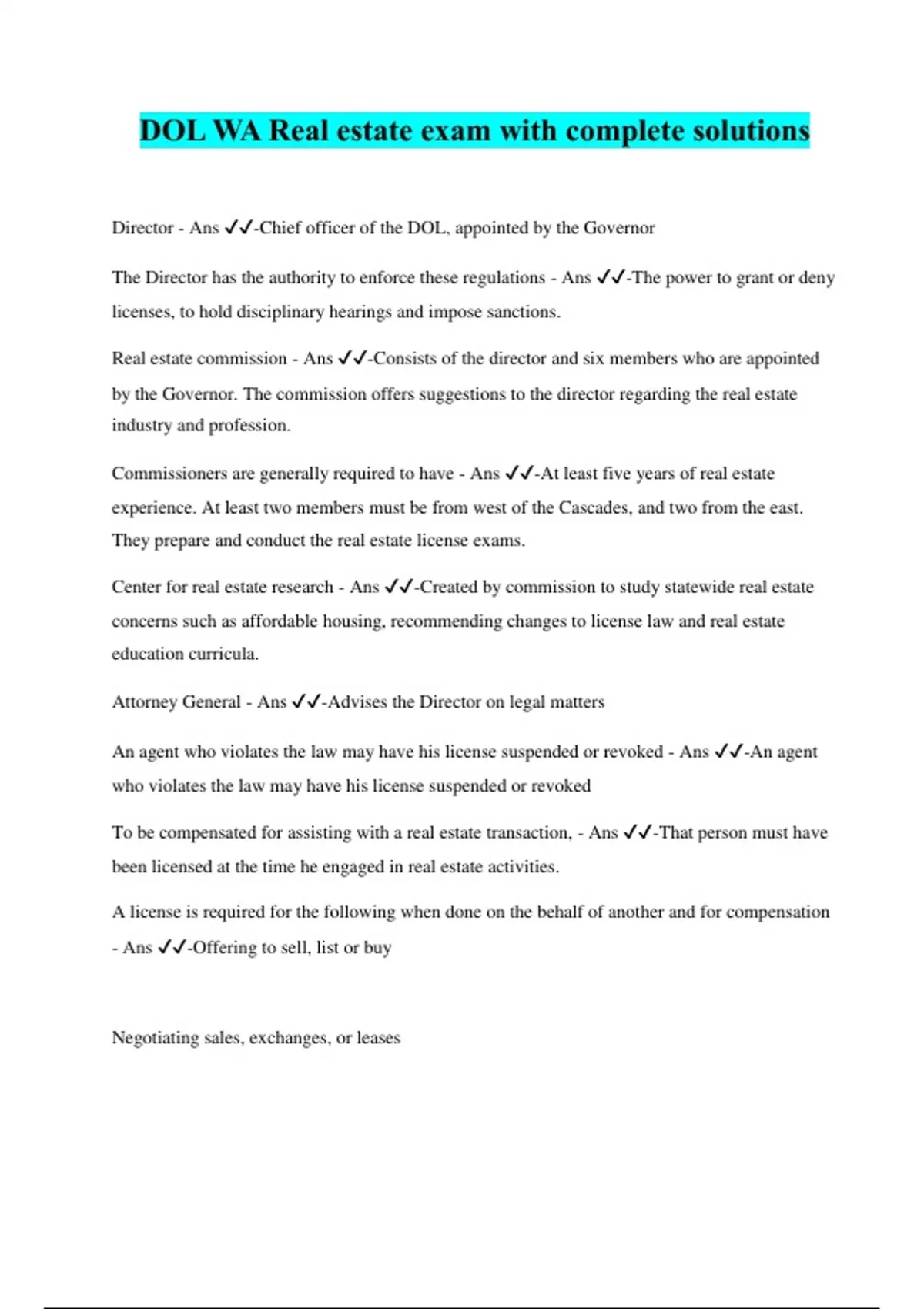 DOL WA Real estate exam with complete solutions

Director - Ans ✓✓-Chief officer of the DOL, appointed by the Governor

The Director has the authority to enforce these regulations - Ans ✓✓-The power to grant or deny licenses, to hold disciplinary hearings and impose sanctions.

Real estate commission - Ans ✓✓-Consists of the director and six members who are appointed by the Governor. The commission offers suggestions to the director regarding the real estate industry and profession.

Commissioners are generally required to have - Ans ✓✓-At least five years of real estate experience. At least two members must be from west of the Cascades, and two from the east. They prepare and conduct the real estate license exams.

Center for real estate research - Ans ✓✓-Created by commission to study statewide real estate concerns such as affordable housing, recommending changes to license law and real estate education curricula.

Attorney General - Ans ✓✓-Advises the Director on legal matters

An agent who violates the law may have his license suspended or revoked - Ans ✓✓-An agent who violates the law may have his license suspended or revoked

To be compensated for assisting with a real estate transaction, - Ans ✓✓-That person must have been licensed at the time he engaged in real estate activities.

A license is required for the following when done on the behalf of another and for compensation - Ans ✓✓-Offering to sell, list or buy

Negotiating sales, exchanges, or leases